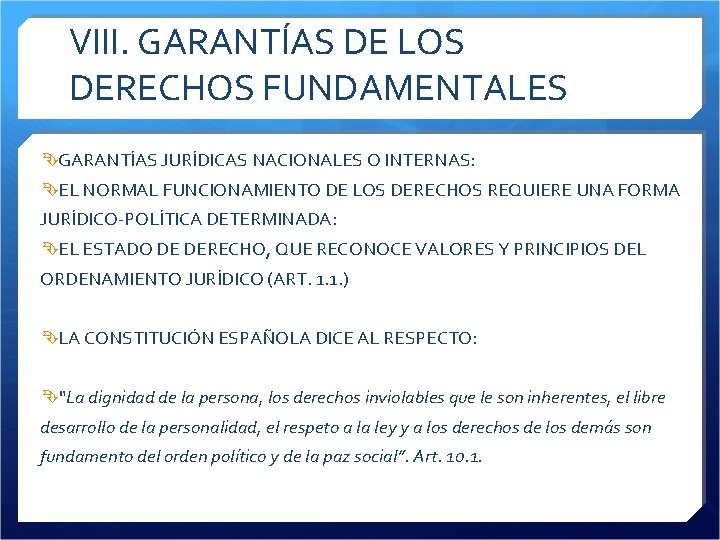 VIII. GARANTÍAS DE LOS DERECHOS FUNDAMENTALES

GARANTÍAS JURÍDICAS NACIONALES O INTERNAS:
EL NORMAL FUNCIONAMIENTO DE LOS DERECHOS REQUIERE UNA FORMA JURÍDICO-POLÍTICA DETERMINADA:
EL ESTADO DE DERECHO, QUE RECONOCE VALORES Y PRINCIPIOS DEL ORDENAMIENTO JURÍDICO (ART. 1.1.)

LA CONSTITUCIÓN ESPAÑOLA DICE AL RESPECTO:

"La dignidad de la persona, los derechos inviolables que le son inherentes, el libre desarrollo de la personalidad, el respeto a la ley y a los derechos de los demás son fundamento del orden político y de la paz social". Art. 10.1.